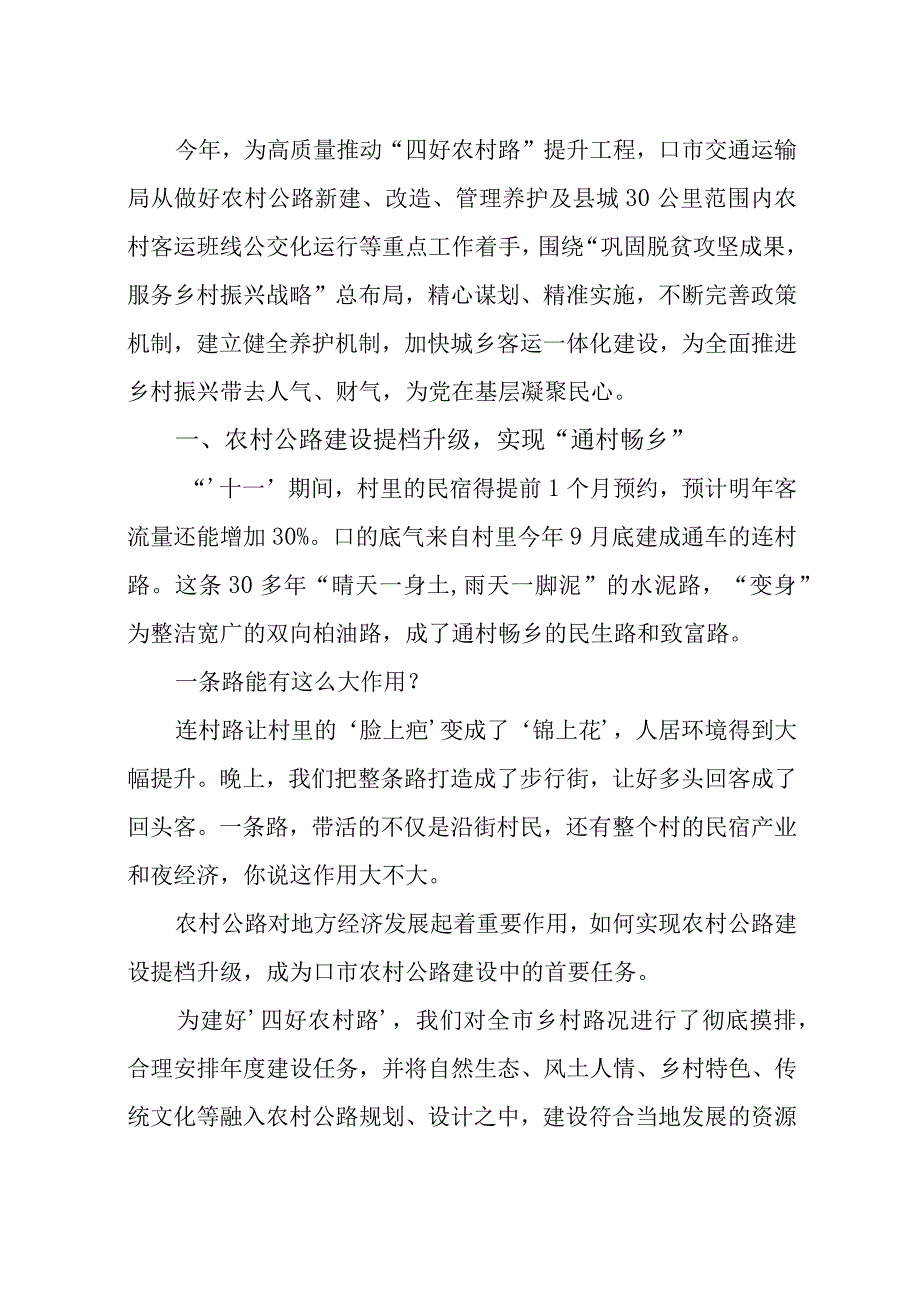 今年，为高质量推动“四好农村路”提升工程，口市交通运输局从做好农村公路新建、改造、管理养护及县城30公里范围内农村客运班线公交化运行等重点工作着手，围绕“巩固脱贫攻坚成果，服务乡村振兴战略”总布局，精心谋划、精准实施，不断完善政策机制，建立健全养护机制，加快城乡客运一体化建设，为全面推进乡村振兴带去人气、财气，为党在基层凝聚民心。

一、农村公路建设提档升级，实现“通村畅乡”

“’十一’期间，村里的民宿得提前1个月预约，预计明年客流量还能增加30%。口的底气来自村里今年9月底建成通车的连村路。这条30多年“晴天一身土,雨天一脚泥”的水泥路，“变身”为整洁宽广的双向柏油路，成了通村畅乡的民生路和致富路。

一条路能有这么大作用？

连村路让村里的‘脸上疤’变成了‘锦上花’，人居环境得到大幅提升。晚上，我们把整条路打造成了步行街，让好多头回客成了回头客。一条路，带活的不仅是沿街村民，还有整个村的民宿产业和夜经济，你说这作用大不大。

农村公路对地方经济发展起着重要作用，如何实现农村公路建设提档升级，成为口市农村公路建设中的首要任务。

为建好’四好农村路’，我们对全市乡村路况进行了彻底摸排，合理安排年度建设任务，并将自然生态、风土人情、乡村特色、传统文化等融入农村公路规划、设计之中，建设符合当地发展的资源